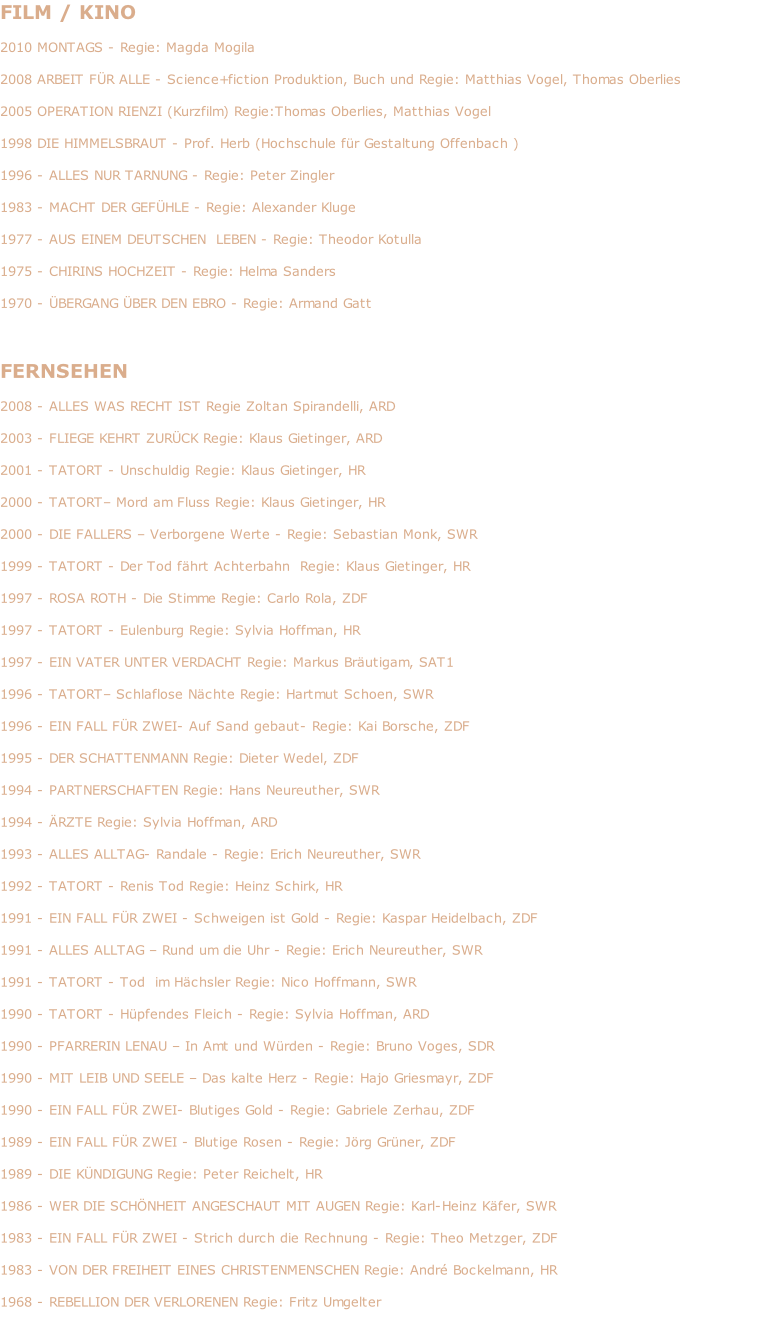 FILM / KINO

2010 MONTAGS - Regie: Magda Mogila

2008 ARBEIT FÜR ALLE - Science+fiction Produktion, Buch und Regie: Matthias Vogel, Thomas Oberlies

2005 OPERATION RIENZI (Kurzfilm) Regie:Thomas Oberlies, Matthias Vogel

1998 DIE HIMMELSBRAUT - Prof. Herb (Hochschule für Gestaltung Offenbach )

1996 - ALLES NUR TARNUNG - Regie: Peter Zingler

1983 - MACHT DER GEFÜHLE - Regie: Alexander Kluge

1977 - AUS EINEM DEUTSCHEN LEBEN - Regie: Theodor Kotulla

1975 - CHIRINS HOCHZEIT - Regie: Helma Sanders

1970 - ÜBERGANG ÜBER DEN EBRO - Regie: Armand Gatt

FERNSEHEN

2008 - ALLES WAS RECHT IST Regie Zoltan Spirandelli, ARD

2003 - FLIEGE KEHRT ZURÜCK Regie: Klaus Gietinger, ARD

2001 - TATORT - Unschuldig Regie: Klaus Gietinger, HR

2000 - TATORT– Mord am Fluss Regie: Klaus Gietinger, HR

2000 - DIE FALLERS – Verborgene Werte - Regie: Sebastian Monk, SWR

1999 - TATORT - Der Tod fährt Achterbahn Regie: Klaus Gietinger, HR

1997 - ROSA ROTH - Die Stimme Regie: Carlo Rola, ZDF

1997 - TATORT - Eulenburg Regie: Sylvia Hoffman, HR

1997 - EIN VATER UNTER VERDACHT Regie: Markus Bräutigam, SAT1

1996 - TATORT– Schlaflose Nächte Regie: Hartmut Schoen, SWR

1996 - EIN FALL FÜR ZWEI- Auf Sand gebaut- Regie: Kai Borsche, ZDF

1995 - DER SCHATTENMANN Regie: Dieter Wedel, ZDF

1994 - PARTNERSCHAFTEN Regie: Hans Neureuther, SWR

1994 - ÄRZTE Regie: Sylvia Hoffman, ARD

1993 - ALLES ALLTAG- Randale - Regie: Erich Neureuther, SWR

1992 - TATORT - Renis Tod Regie: Heinz Schirk, HR

1991 - EIN FALL FÜR ZWEI - Schweigen ist Gold - Regie: Kaspar Heidelbach, ZDF

1991 - ALLES ALLTAG – Rund um die Uhr - Regie: Erich Neureuther, SWR

1991 - TATORT - Tod im Hächsler Regie: Nico Hoffmann, SWR

1990 - TATORT - Hüpfendes Fleich - Regie: Sylvia Hoffman, ARD

1990 - PFARRERIN LENAU – In Amt und Würden - Regie: Bruno Voges, SDR

1990 - MIT LEIB UND SEELE – Das kalte Herz - Regie: Hajo Griesmayr, ZDF

1990 - EIN FALL FÜR ZWEI- Blutiges Gold - Regie: Gabriele Zerhau, ZDF

1989 - EIN FALL FÜR ZWEI - Blutige Rosen - Regie: Jörg Grüner, ZDF

1989 - DIE KÜNDIGUNG Regie: Peter Reichelt, HR

1986 - WER DIE SCHÖNHEIT ANGESCHAUT MIT AUGEN Regie: Karl-Heinz Käfer, SWR

1983 - EIN FALL FÜR ZWEI - Strich durch die Rechnung - Regie: Theo Metzger, ZDF

1983 - VON DER FREIHEIT EINES CHRISTENMENSCHEN Regie: André Bockelmann, HR

1968 - REBELLION DER VERLORENEN Regie: Fritz Umgelter